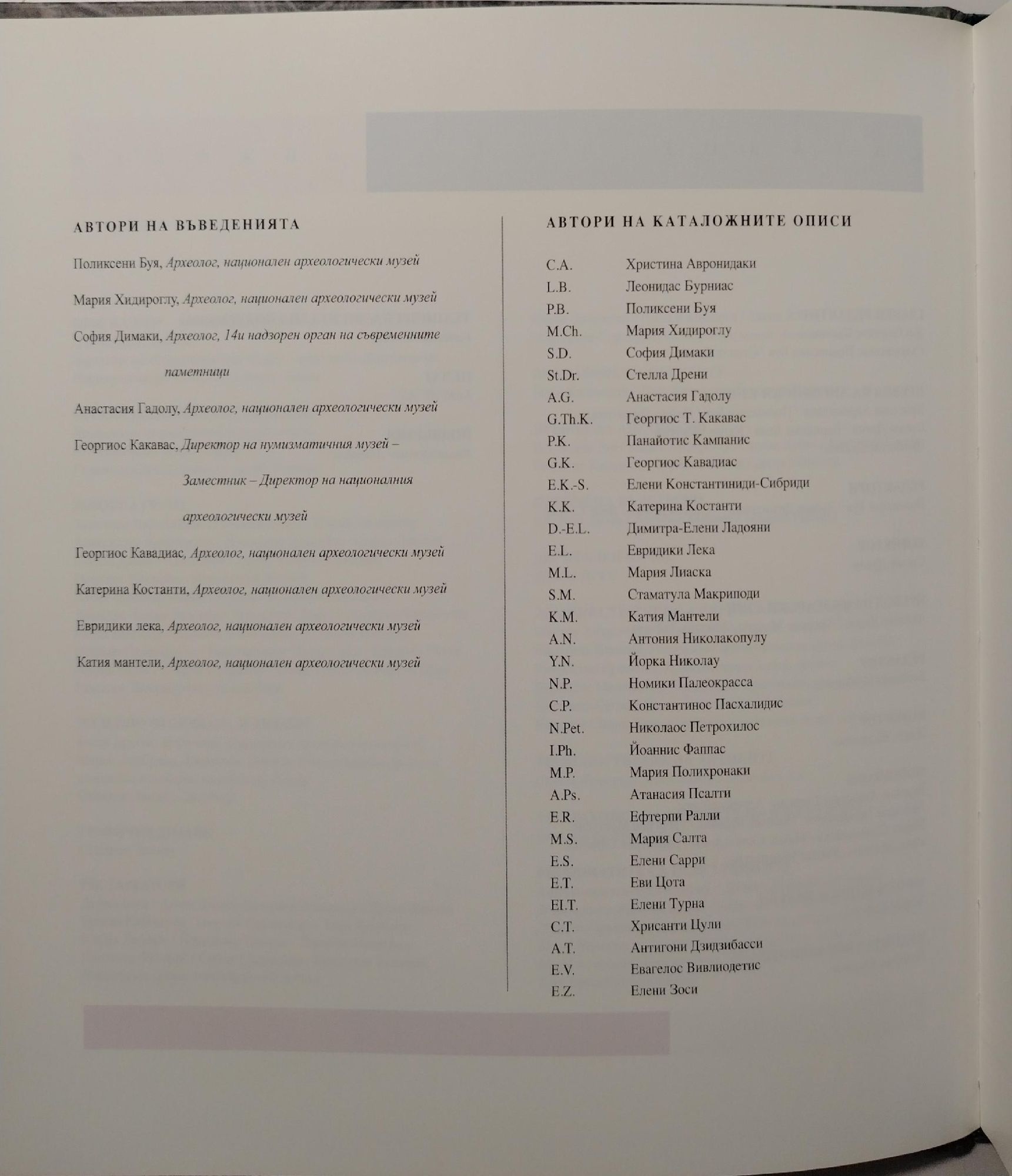 АВТОРИ НА ВЪВЕДЕНИЯТА

Поликсени Буя, Археолог, национален археологически музей

Мария Хидироглу, Археолог, национален археологически музей

София Димаки, Археолог, 14и надзорен орган на съвременните паметници

Анастасия Гадолу, Археолог, национален археологически музей

Георгиос Какавас, Директор на нумизматичния музей – Заместник – Директор на националния археологически музей

Георгиос Кавадиас, Археолог, национален археологически музей

Катерина Костанти, Археолог, национален археологически музей

Евридики лека, Археолог, национален археологически музей

Катия мантели, Археолог, национален археологически музей

АВТОРИ НА КАТАЛОЖНИТЕ ОПИСИ

C.A. Христина Авронидаки
L.B. Леонидас Бурниас
P.B. Поликсени Буя
M.Ch. Мария Хидироглу
S.D. София Димаки
St.Dr. Стелла Дрени
A.G. Анастасия Гадолу
G.Th.K. Георгиос Т. Какавас
P.K. Панайотис Кампанис
G.K. Георгиос Кавадиас
E.K.-S. Елени Константиниди-Сибриди
K.K. Катерина Костанти
D.-E.L. Димитра-Елени Ладояни
E.L. Евридики Лека
M.L. Мария Лиаска
S.M. Стаматула Макриподи
K.M. Катия Мантели
A.N. Антония Николакопулу
Y.N. Йорка Николау
N.P. Номики Палеокрасса
C.P. Константинос Пасхалидис
N.Pet. Николаос Петрохилос
I.Ph. Йоаннис Фаппас
M.P. Мария Полихронаки
A.Ps. Атанасия Псалти
E.R. Ефтерпи Ралли
M.S. Мария Салта
E.S. Елени Сарри
E.T. Еви Цота
El.T. Елени Турна
C.T. Хрисанти Цули
A.T. Антигони Дзидзибасси
E.V. Евагелос Вивлиодетис
E.Z. Елени Зоси